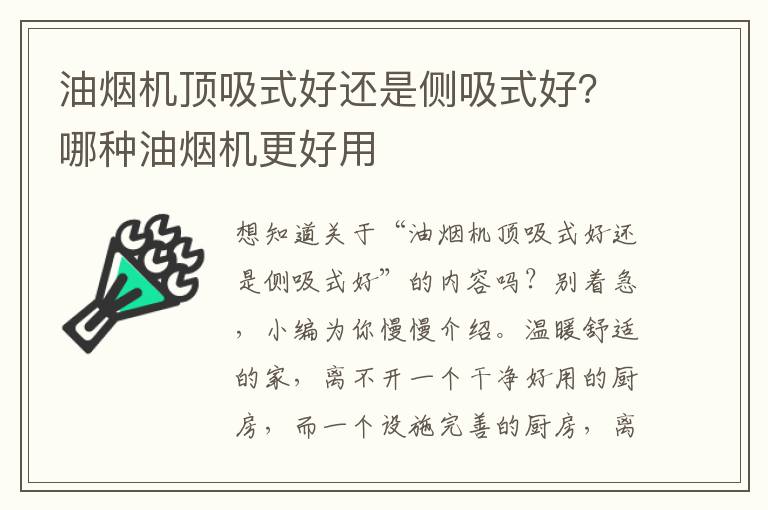 油烟机顶吸式好还是侧吸式好?哪种油烟机更好用

想知道关于“油烟机顶吸式好还是侧吸式好”的内容吗?别着急,小编为你慢慢介绍。温暖舒适的家,离不开一个干净好用的厨房,而一个设施完善的厨房,离